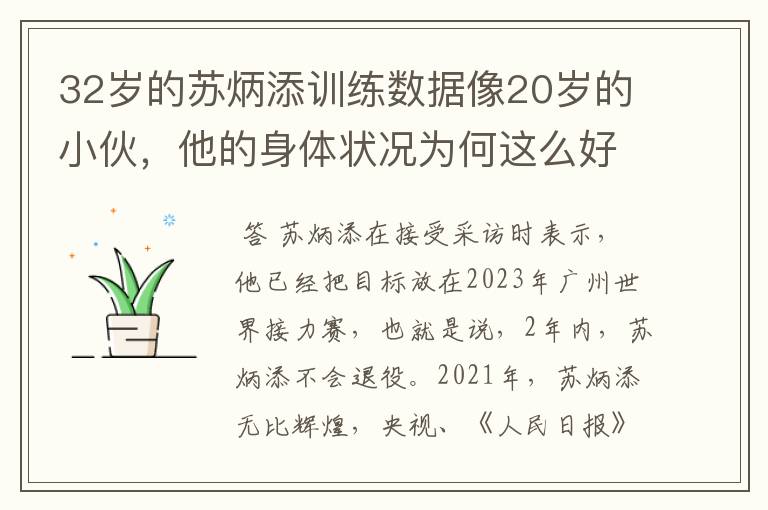 32岁的苏炳添训练数据像20岁的小伙，他的身体状况为何这么好

答 苏炳添在接受采访时表示，他已经把目标放在2023年广州世界接力赛，也就是说，2年内，苏炳添不会退役。2021年，苏炳添无比辉煌，央视、《人民日报》